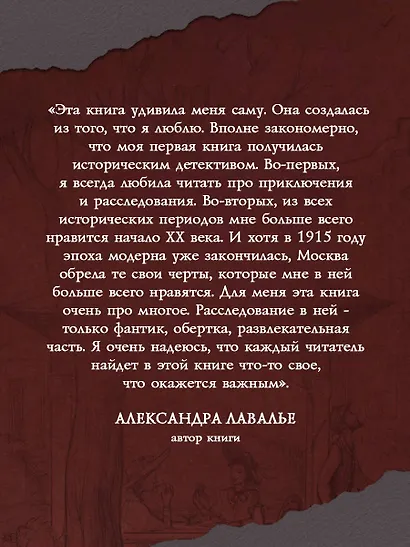 «Эта книга удивила меня саму. Она создалась из того, что я люблю. Вполне закономерно, что моя первая книга получилась историческим детективом. Во-первых, я всегда любила читать про приключения и расследования. Во-вторых, из всех исторических периодов мне больше всего нравится начало XX века. И хотя в 1915 году эпоха модерна уже закончилась, Москва обрела те свои черты, которые мне в ней больше всего нравятся. Для меня эта книга очень про многое. Расследование в ней - только фантик, обертка, развлекательная часть. Я очень надеюсь, что каждый читатель найдет в этой книге что-то свое, что окажется важным».

АЛЕКСАНДРА ЛАВАЛЬЕ
автор книги